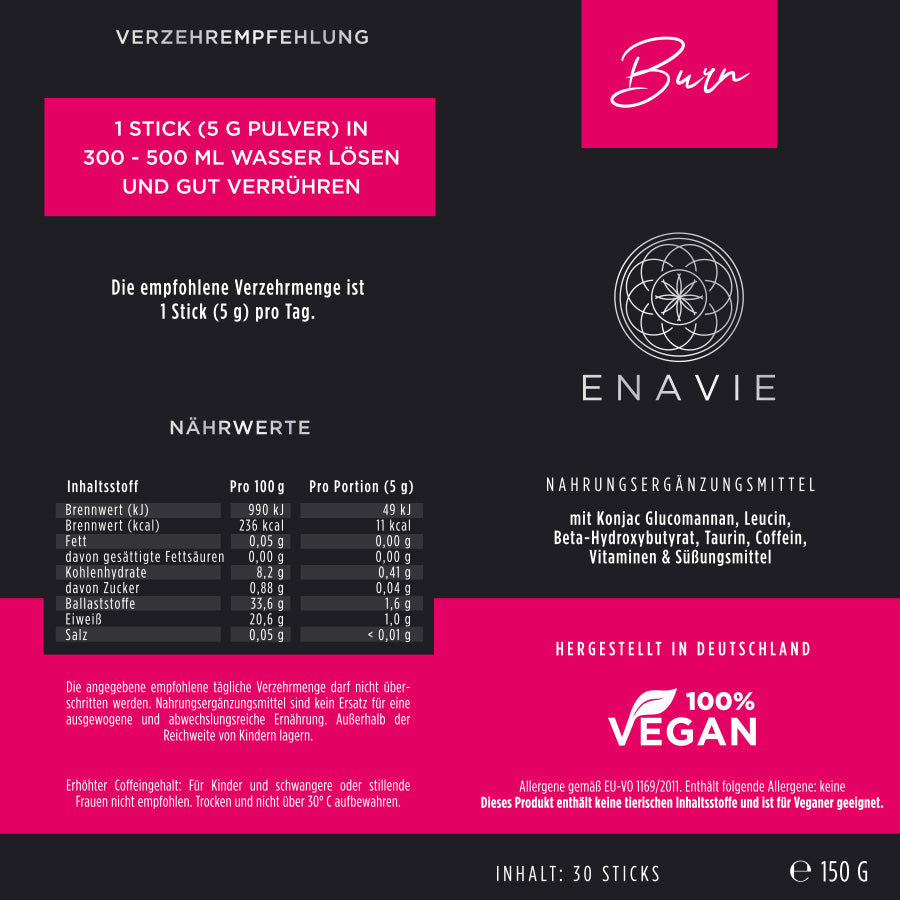 VERZEHREMPFEHLUNG

1 STICK (5 G PULVER) IN 300 - 500 ML WASSER LÖSEN UND GUT VERRÜHREN

Die empfohlene Verzehrmenge ist 1 Stick (5 g) pro Tag.

NÄHRWERTE

| Inhaltsstoff | Pro 100 g | Pro Portion (5 g) |
|---|---|---|
| Brennwert (kJ) | 990 kJ | 49 kJ |
| Brennwert (kcal) | 236 kcal | 11 kcal |
| Fett | 0,05 g | 0,00 g |
| davon gesättigte Fettsäuren | 0,00 g | 0,00 g |
| Kohlenhydrate | 8,2 g | 0,41 g |
| davon Zucker | 0,88 g | 0,04 g |
| Ballaststoffe | 33,6 g | 1,6 g |
| Eiweiß | 20,6 g | 1,0 g |
| Salz | 0,05 g | < 0,01 g |

Die angegebene empfohlene tägliche Verzehrmenge darf nicht überschritten werden. Nahrungsergänzungsmittel sind kein Ersatz für eine ausgewogene und abwechslungsreiche Ernährung. Außerhalb der Reichweite von Kindern lagern.

Erhöhter Coffeingehalt: Für Kinder und schwangere oder stillende Frauen nicht empfohlen. Trocken und nicht über 30° C aufbewahren.

Burn

ENAVIE

NAHRUNGSERGÄNZUNGSMITTEL

mit Konjac Glucomannan, Leucin, Beta-Hydroxybutyrat, Taurin, Coffein, Vitaminen & Süßungsmittel

HERGESTELLT IN DEUTSCHLAND

100% VEGAN

Allergene gemäß EU-VO 1169/2011. Enthält folgende Allergene: keine
Dieses Produkt enthält keine tierischen Inhaltsstoffe und ist für Veganer geeignet.

INHALT: 30 STICKS

℮ 150 G